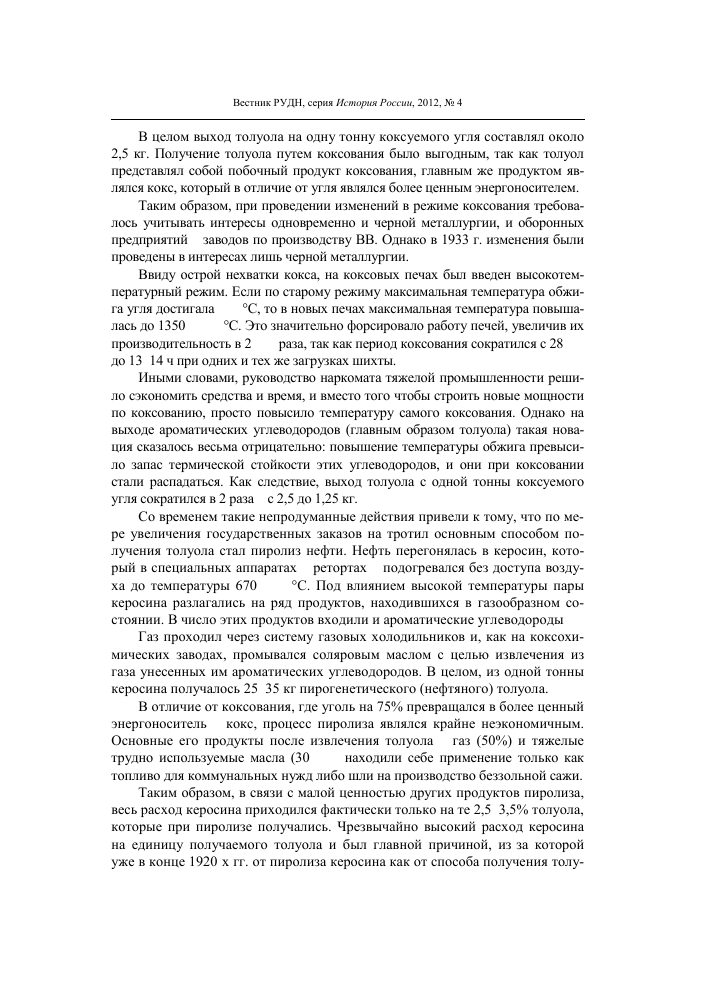 Вестник РУДН, серия История России, 2012, № 4

В целом выход толуола на одну тонну коксуемого угля составлял около 2,5 кг. Получение толуола путем коксования было выгодным, так как толуол представлял собой побочный продукт коксования, главным же продуктом являлся кокс, который в отличие от угля являлся более ценным энергоносителем.

Таким образом, при проведении изменений в режиме коксования требовалось учитывать интересы одновременно и черной металлургии, и оборонных предприятий заводов по производству ВВ. Однако в 1933 г. изменения были проведены в интересах лишь черной металлургии.

Ввиду острой нехватки кокса, на коксовых печах был введен высокотемпературный режим. Если по старому режиму максимальная температура обжига угля достигала °С, то в новых печах максимальная температура повышалась до 1350 °С. Это значительно форсировало работу печей, увеличив их производительность в 2 раза, так как период коксования сократился с 28 до 13 14 ч при одних и тех же загрузках шихты.

Иными словами, руководство наркомата тяжелой промышленности решило сэкономить средства и время, и вместо того чтобы строить новые мощности по коксованию, просто повысило температуру самого коксования. Однако на выходе ароматических углеводородов (главным образом толуола) такая новация сказалось весьма отрицательно: повышение температуры обжига превысило запас термической стойкости этих углеводородов, и они при коксовании стали распадаться. Как следствие, выход толуола с одной тонны коксуемого угля сократился в 2 раза с 2,5 до 1,25 кг.

Со временем такие непродуманные действия привели к тому, что по мере увеличения государственных заказов на тротил основным способом получения толуола стал пиролиз нефти. Нефть перегонялась в керосин, который в специальных аппаратах ретортах подогревался без доступа воздуха до температуры 670 °С. Под влиянием высокой температуры пары керосина разлагались на ряд продуктов, находившихся в газообразном состоянии. В число этих продуктов входили и ароматические углеводороды

Газ проходил через систему газовых холодильников и, как на коксохимических заводах, промывался соляровым маслом с целью извлечения из газа унесенных им ароматических углеводородов. В целом, из одной тонны керосина получалось 25 35 кг пирогенетического (нефтяного) толуола.

В отличие от коксования, где уголь на 75% превращался в более ценный энергоноситель кокс, процесс пиролиза являлся крайне неэкономичным. Основные его продукты после извлечения толуола газ (50%) и тяжелые трудно используемые масла (30 находили себе применение только как топливо для коммунальных нужд либо шли на производство беззольной сажи.

Таким образом, в связи с малой ценностью других продуктов пиролиза, весь расход керосина приходился фактически только на те 2,5 3,5% толуола, которые при пиролизе получались. Чрезвычайно высокий расход керосина на единицу получаемого толуола и был главной причиной, из за которой уже в конце 1920 х гг. от пиролиза керосина как от способа получения толу-